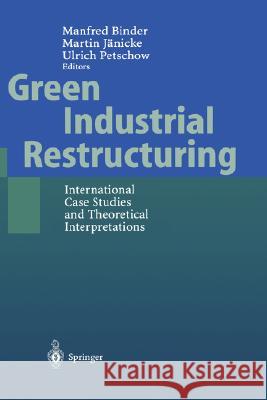 Manfred Binder
Martin Jänicke
Ulrich Petschow
Editors

Green Industrial Restructuring

International Case Studies and Theoretical Interpretations

Springer

Kraina Książek